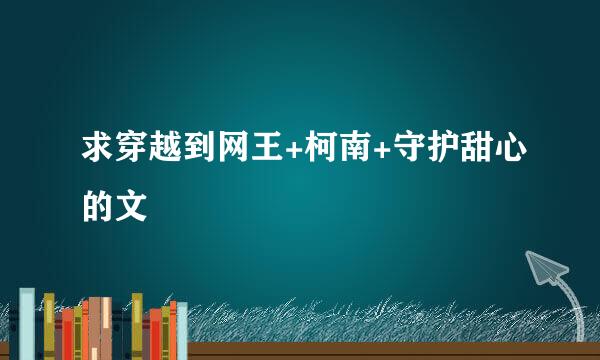 求穿越到网王+柯南+守护甜心的文